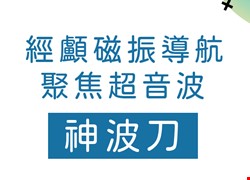 經顱磁振導航
聚焦超音波

神波刀